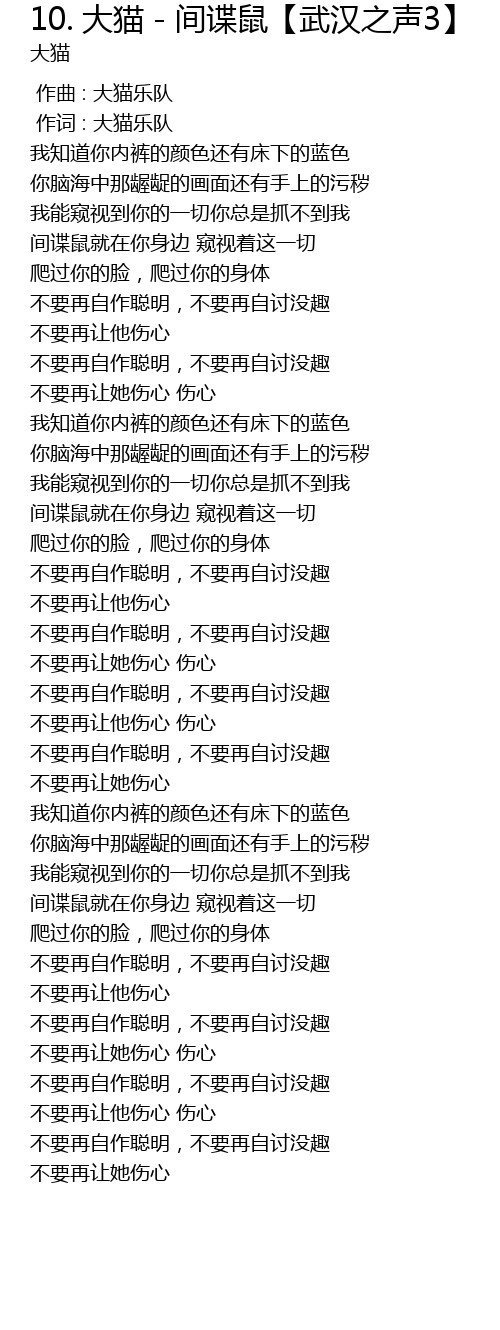 10. 大猫 - 间谍鼠【武汉之声3】
大猫

作曲 : 大猫乐队
作词 : 大猫乐队
我知道你内裤的颜色还有床下的蓝色
你脑海中那龌龊的画面还有手上的污秽
我能窥视到你的一切你总是抓不到我
间谍鼠就在你身边 窥视着这一切
爬过你的脸，爬过你的身体
不要再自作聪明，不要再自讨没趣
不要再让他伤心
不要再自作聪明，不要再自讨没趣
不要再让她伤心 伤心
我知道你内裤的颜色还有床下的蓝色
你脑海中那龌龊的画面还有手上的污秽
我能窥视到你的一切你总是抓不到我
间谍鼠就在你身边 窥视着这一切
爬过你的脸，爬过你的身体
不要再自作聪明，不要再自讨没趣
不要再让他伤心
不要再自作聪明，不要再自讨没趣
不要再让她伤心 伤心
不要再自作聪明，不要再自讨没趣
不要再让他伤心 伤心
不要再自作聪明，不要再自讨没趣
不要再让她伤心
我知道你内裤的颜色还有床下的蓝色
你脑海中那龌龊的画面还有手上的污秽
我能窥视到你的一切你总是抓不到我
间谍鼠就在你身边 窥视着这一切
爬过你的脸，爬过你的身体
不要再自作聪明，不要再自讨没趣
不要再让他伤心
不要再自作聪明，不要再自讨没趣
不要再让她伤心 伤心
不要再自作聪明，不要再自讨没趣
不要再让他伤心 伤心
不要再自作聪明，不要再自讨没趣
不要再让她伤心